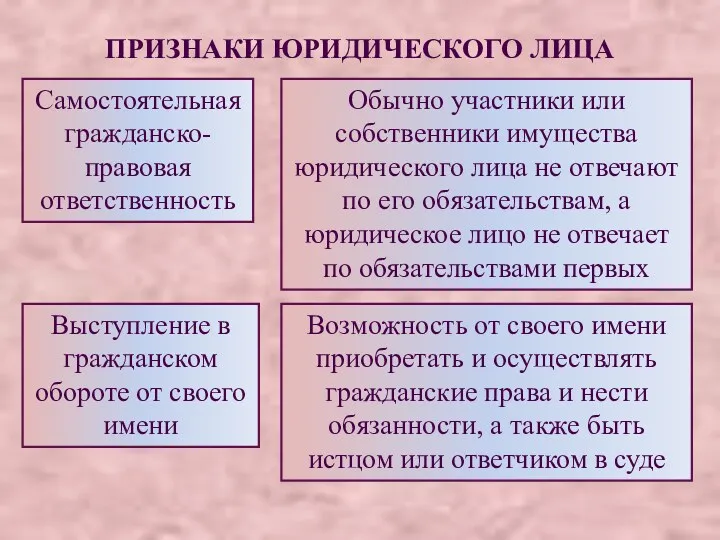 ПРИЗНАКИ ЮРИДИЧЕСКОГО ЛИЦА

Самостоятельная гражданско-правовая ответственность

Обычно участники или собственники имущества юридического лица не отвечают по его обязательствам, а юридическое лицо не отвечает по обязательствами первых

Выступление в гражданском обороте от своего имени

Возможность от своего имени приобретать и осуществлять гражданские права и нести обязанности, а также быть истцом или ответчиком в суде